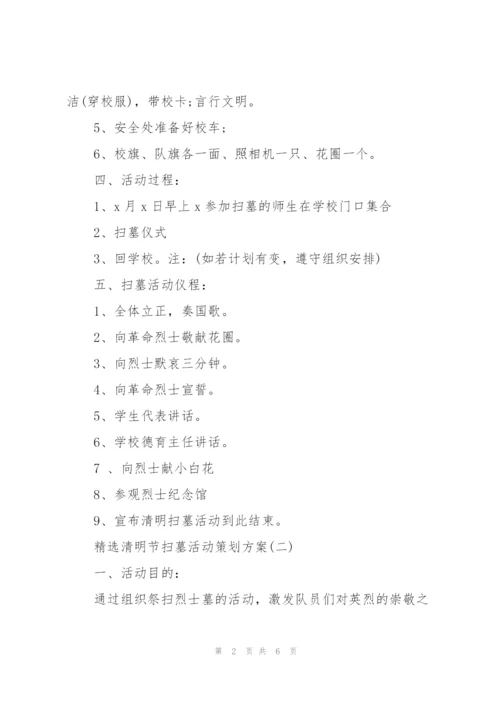 洁(穿校服)，带校卡;言行文明。

5、安全处准备好校车;

6、校旗、队旗各一面、照相机一只、花圈一个。

四、活动过程:

1、x月x日早上x参加扫墓的师生在学校门口集合

2、扫墓仪式

3、回学校。注:(如若计划有变，遵守组织安排)

五、扫墓活动仪程:

1、全体立正，奏国歌。

2、向革命烈士敬献花圈。

3、向烈士默哀三分钟。

4、向革命烈士宣誓。

5、学生代表讲话。

6、学校德育主任讲话。

7 、向烈士献小白花

8、参观烈士纪念馆

9、宣布清明扫墓活动到此结束。

精选清明节扫墓活动策划方案(二)

一、活动目的:

通过组织祭扫烈士墓的活动，激发队员们对英烈的崇敬之

第 2 页 共 6 页